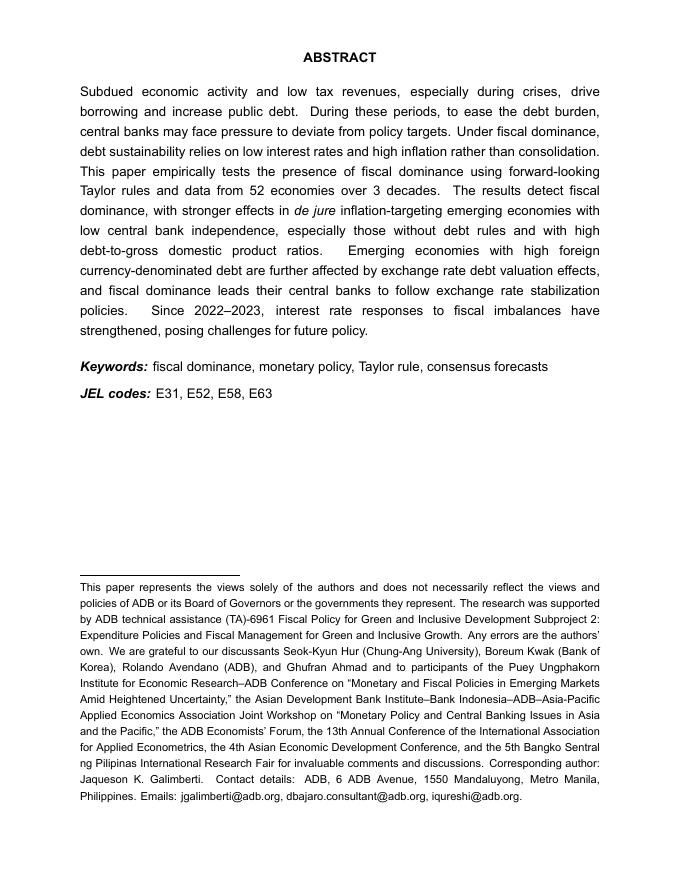 ABSTRACT

Subdued economic activity and low tax revenues, especially during crises, drive borrowing and increase public debt. During these periods, to ease the debt burden, central banks may face pressure to deviate from policy targets. Under fiscal dominance, debt sustainability relies on low interest rates and high inflation rather than consolidation. This paper empirically tests the presence of fiscal dominance using forward-looking Taylor rules and data from 52 economies over 3 decades. The results detect fiscal dominance, with stronger effects in de jure inflation-targeting emerging economies with low central bank independence, especially those without debt rules and with high debt-to-gross domestic product ratios. Emerging economies with high foreign currency-denominated debt are further affected by exchange rate debt valuation effects, and fiscal dominance leads their central banks to follow exchange rate stabilization policies. Since 2022–2023, interest rate responses to fiscal imbalances have strengthened, posing challenges for future policy.

Keywords: fiscal dominance, monetary policy, Taylor rule, consensus forecasts

JEL codes: E31, E52, E58, E63

This paper represents the views solely of the authors and does not necessarily reflect the views and policies of ADB or its Board of Governors or the governments they represent. The research was supported by ADB technical assistance (TA)-6961 Fiscal Policy for Green and Inclusive Development Subproject 2: Expenditure Policies and Fiscal Management for Green and Inclusive Growth. Any errors are the authors' own. We are grateful to our discussants Seok-Kyun Hur (Chung-Ang University), Boreum Kwak (Bank of Korea), Rolando Avendano (ADB), and Ghufran Ahmad and to participants of the Puey Ungphakorn Institute for Economic Research–ADB Conference on "Monetary and Fiscal Policies in Emerging Markets Amid Heightened Uncertainty," the Asian Development Bank Institute–Bank Indonesia–ADB–Asia-Pacific Applied Economics Association Joint Workshop on "Monetary Policy and Central Banking Issues in Asia and the Pacific," the ADB Economists' Forum, the 13th Annual Conference of the International Association for Applied Econometrics, the 4th Asian Economic Development Conference, and the 5th Bangko Sentral ng Pilipinas International Research Fair for invaluable comments and discussions. Corresponding author: Jaqueson K. Galimberti. Contact details: ADB, 6 ADB Avenue, 1550 Mandaluyong, Metro Manila, Philippines. Emails: jgalimberti@adb.org, dbajaro.consultant@adb.org, iqureshi@adb.org.